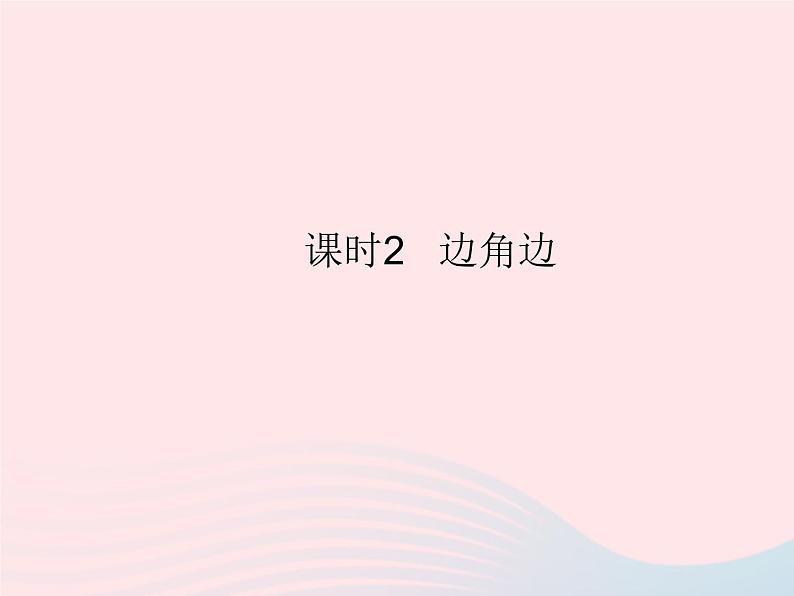 课时2　边角边